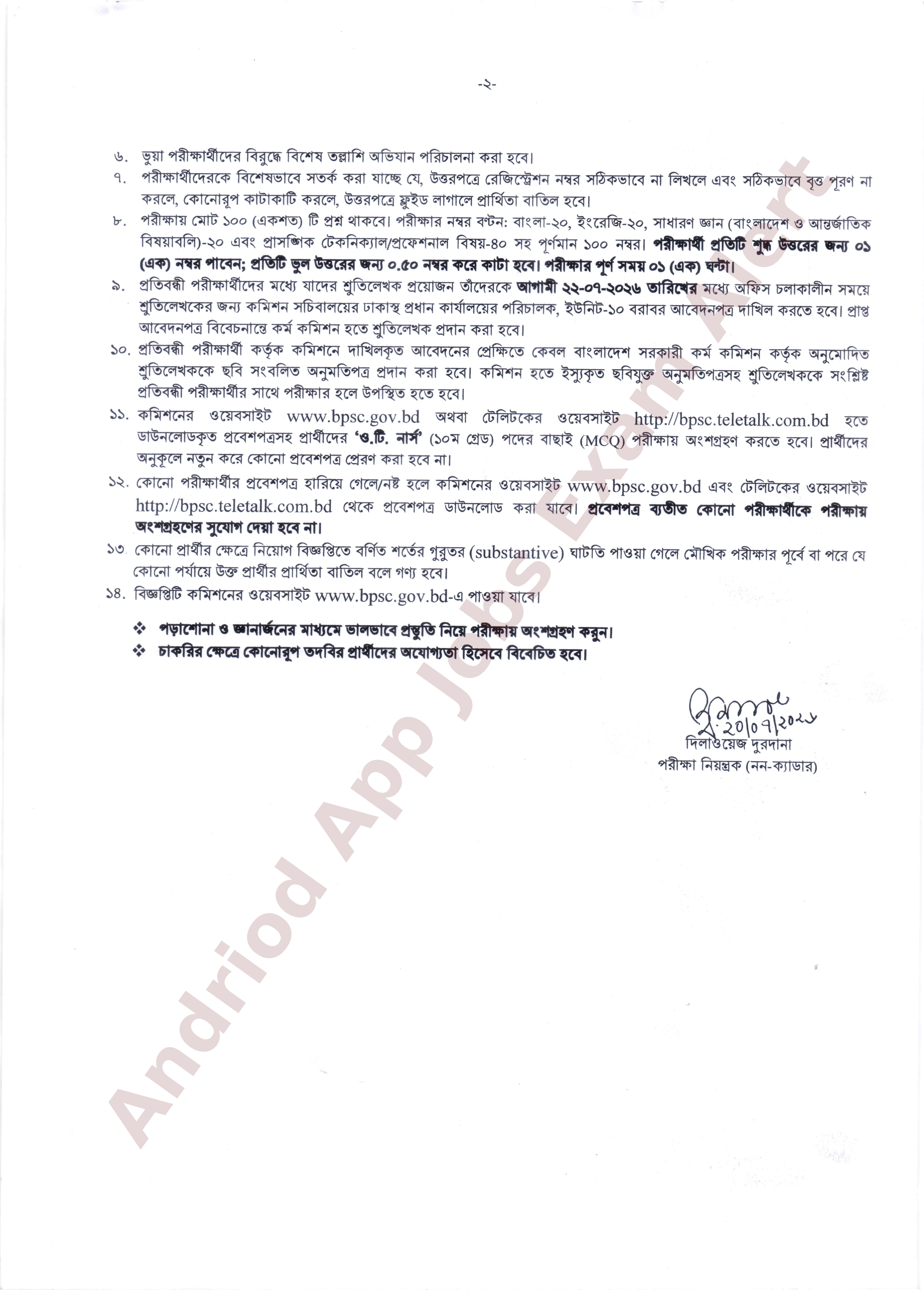 -২-

৬. ভুয়া পরীক্ষার্থীদের বিরুদ্ধে বিশেষ তল্লাশি অভিযান পরিচালনা করা হবে।

৭. পরীক্ষার্থীদেরকে বিশেষভাবে সতর্ক করা যাচ্ছে যে, উত্তরপত্রে রেজিস্ট্রেশন নম্বর সঠিকভাবে না লিখলে এবং সঠিকভাবে বৃত্ত পূরণ না করলে, কোনোরূপ কাটাকাটি করলে, উত্তরপত্রে ফ্লুইড লাগালে প্রার্থিতা বাতিল হবে।

৮. পরীক্ষায় মোট ১০০ (একশত) টি প্রশ্ন থাকবে। পরীক্ষার নম্বর বণ্টন: বাংলা-২০, ইংরেজি-২০, সাধারণ জ্ঞান (বাংলাদেশ ও আন্তর্জাতিক বিষয়াবলি)-২০ এবং প্রাসঙ্গিক টেকনিক্যাল/প্রফেশনাল বিষয়-৪০ সহ পূর্ণমান ১০০ নম্বর। পরীক্ষার্থী প্রতিটি শুদ্ধ উত্তরের জন্য ০১ (এক) নম্বর পাবেন; প্রতিটি ভুল উত্তরের জন্য ০.৫০ নম্বর করে কাটা হবে। পরীক্ষার পূর্ণ সময় ০১ (এক) ঘন্টা।

৯. প্রতিবন্ধী পরীক্ষার্থীদের মধ্যে যাদের শ্রুতিলেখক প্রয়োজন তাঁদেরকে আগামী ২২-০৭-২০২৬ তারিখের মধ্যে অফিস চলাকালীন সময়ে শ্রুতিলেখকের জন্য কমিশন সচিবালয়ের ঢাকাস্থ প্রধান কার্যালয়ের পরিচালক, ইউনিট-১০ বরাবর আবেদনপত্র দাখিল করতে হবে। প্রাপ্ত আবেদনপত্র বিবেচনান্তে কর্ম কমিশন হতে শ্রুতিলেখক প্রদান করা হবে।

১০. প্রতিবন্ধী পরীক্ষার্থী কর্তৃক কমিশনে দাখিলকৃত আবেদনের প্রেক্ষিতে কেবল বাংলাদেশ সরকারী কর্ম কমিশন কর্তৃক অনুমোদিত শ্রুতিলেখককে ছবি সংবলিত অনুমতিপত্র প্রদান করা হবে। কমিশন হতে ইস্যুকৃত ছবিযুক্ত অনুমতিপত্রসহ শ্রুতিলেখককে সংশ্লিষ্ট প্রতিবন্ধী পরীক্ষার্থীর সাথে পরীক্ষার হলে উপস্থিত হতে হবে।

১১. কমিশনের ওয়েবসাইট www.bpsc.gov.bd অথবা টেলিটকের ওয়েবসাইট http://bpsc.teletalk.com.bd হতে ডাউনলোডকৃত প্রবেশপত্রসহ প্রার্থীদের 'ও.টি. নার্স' (১০ম গ্রেড) পদের বাছাই (MCQ) পরীক্ষায় অংশগ্রহণ করতে হবে। প্রার্থীদের অনুকূলে নতুন করে কোনো প্রবেশপত্র প্রেরণ করা হবে না।

১২. কোনো পরীক্ষার্থীর প্রবেশপত্র হারিয়ে গেলে/নষ্ট হলে কমিশনের ওয়েবসাইট www.bpsc.gov.bd এবং টেলিটকের ওয়েবসাইট http://bpsc.teletalk.com.bd থেকে প্রবেশপত্র ডাউনলোড করা যাবে। প্রবেশপত্র ব্যতীত কোনো পরীক্ষার্থীকে পরীক্ষায় অংশগ্রহণের সুযোগ দেয়া হবে না।

১৩. কোনো প্রার্থীর ক্ষেত্রে নিয়োগ বিজ্ঞপ্তিতে বর্ণিত শর্তের গুরুতর (substantive) ঘাটতি পাওয়া গেলে মৌখিক পরীক্ষার পূর্বে বা পরে যে কোনো পর্যায়ে উক্ত প্রার্থীর প্রার্থিতা বাতিল বলে গণ্য হবে।

১৪. বিজ্ঞপ্তিটি কমিশনের ওয়েবসাইট www.bpsc.gov.bd-এ পাওয়া যাবে।

❖ পড়াশোনা ও জ্ঞানার্জনের মাধ্যমে ভালভাবে প্রস্তুতি নিয়ে পরীক্ষায় অংশগ্রহণ করুন।
❖ চাকরির ক্ষেত্রে কোনোরূপ তদবির প্রার্থীদের অযোগ্যতা হিসেবে বিবেচিত হবে।

২০/০৭/২০২৬
দিলাওয়েজ দুরদানা
পরীক্ষা নিয়ন্ত্রক (নন-ক্যাডার)

Andriod App Jobs Exam Alert